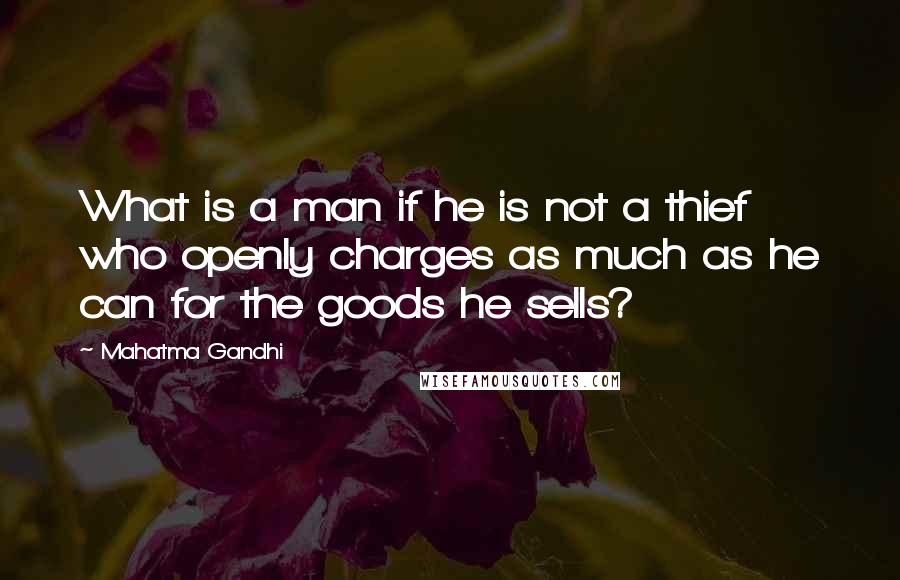 What is a man if he is not a thief who openly charges as much as he can for the goods he sells?

~ Mahatma Gandhi

WISEFAMOUSQUOTES.COM